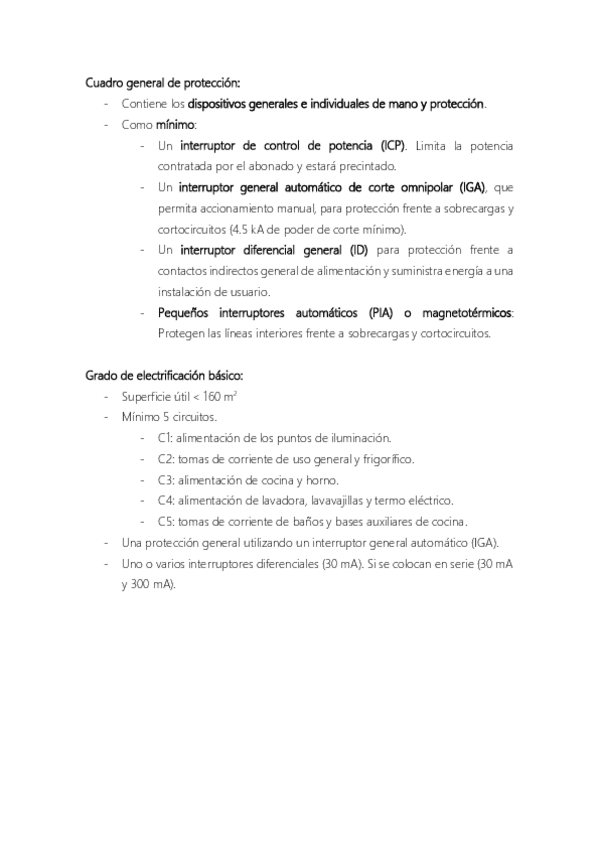 Cuadro general de protección:

- Contiene los dispositivos generales e individuales de mano y protección.
- Como mínimo:
  - Un interruptor de control de potencia (ICP). Limita la potencia contratada por el abonado y estará precintado.
  - Un interruptor general automático de corte omnipolar (IGA), que permita accionamiento manual, para protección frente a sobrecargas y cortocircuitos (4.5 kA de poder de corte mínimo).
  - Un interruptor diferencial general (ID) para protección frente a contactos indirectos general de alimentación y suministra energía a una instalación de usuario.
  - Pequeños interruptores automáticos (PIA) o magnetotérmicos: Protegen las líneas interiores frente a sobrecargas y cortocircuitos.

Grado de electrificación básico:

- Superficie útil < 160 $m^2$
- Mínimo 5 circuitos.
  - C1: alimentación de los puntos de iluminación.
  - C2: tomas de corriente de uso general y frigorífico.
  - C3: alimentación de cocina y horno.
  - C4: alimentación de lavadora, lavavajillas y termo eléctrico.
  - C5: tomas de corriente de baños y bases auxiliares de cocina.
- Una protección general utilizando un interruptor general automático (IGA).
- Uno o varios interruptores diferenciales (30 mA). Si se colocan en serie (30 mA y 300 mA).